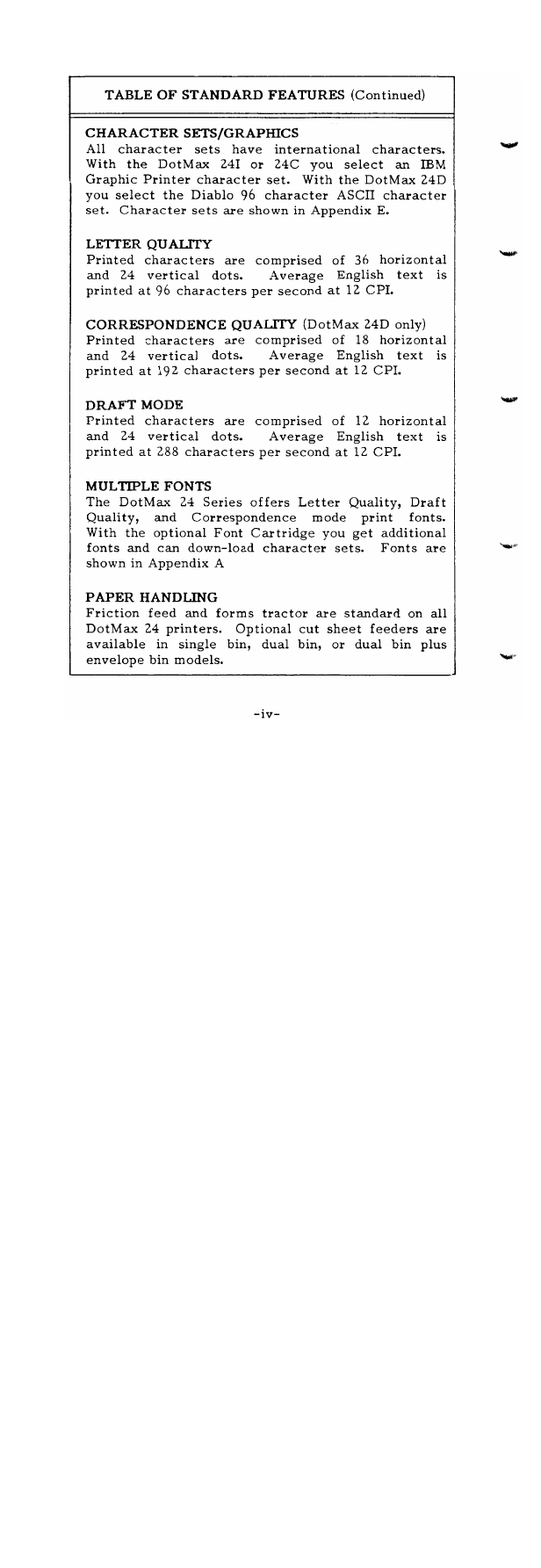 TABLE OF STANDARD FEATURES (Continued)

CHARACTER SETS/GRAPHICS
All character sets have international characters. With the DotMax 24I or 24C you select an IBM Graphic Printer character set. With the DotMax 24D you select the Diablo 96 character ASCII character set. Character sets are shown in Appendix E.

LETTER QUALITY
Printed characters are comprised of 36 horizontal and 24 vertical dots. Average English text is printed at 96 characters per second at 12 CPI.

CORRESPONDENCE QUALITY (DotMax 24D only)
Printed characters are comprised of 18 horizontal and 24 vertical dots. Average English text is printed at 192 characters per second at 12 CPI.

DRAFT MODE
Printed characters are comprised of 12 horizontal and 24 vertical dots. Average English text is printed at 288 characters per second at 12 CPI.

MULTIPLE FONTS
The DotMax 24 Series offers Letter Quality, Draft Quality, and Correspondence mode print fonts. With the optional Font Cartridge you get additional fonts and can down-load character sets. Fonts are shown in Appendix A

PAPER HANDLING
Friction feed and forms tractor are standard on all DotMax 24 printers. Optional cut sheet feeders are available in single bin, dual bin, or dual bin plus envelope bin models.

-iv-